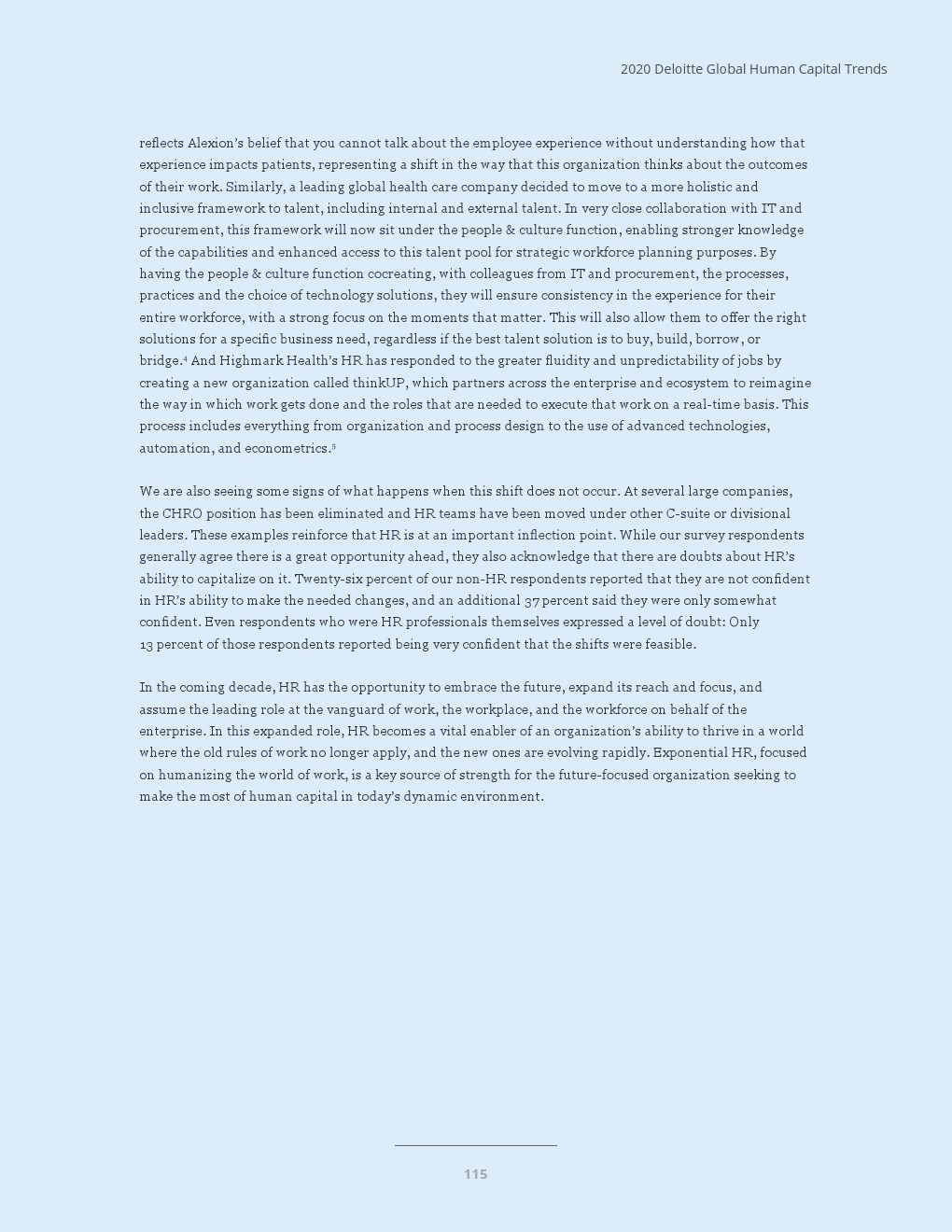 2020 Deloitte Global Human Capital Trends

reflects Alexion's belief that you cannot talk about the employee experience without understanding how that experience impacts patients, representing a shift in the way that this organization thinks about the outcomes of their work. Similarly, a leading global health care company decided to move to a more holistic and inclusive framework to talent, including internal and external talent. In very close collaboration with IT and procurement, this framework will now sit under the people & culture function, enabling stronger knowledge of the capabilities and enhanced access to this talent pool for strategic workforce planning purposes. By having the people & culture function cocreating, with colleagues from IT and procurement, the processes, practices and the choice of technology solutions, they will ensure consistency in the experience for their entire workforce, with a strong focus on the moments that matter. This will also allow them to offer the right solutions for a specific business need, regardless if the best talent solution is to buy, build, borrow, or bridge.$^4$ And Highmark Health's HR has responded to the greater fluidity and unpredictability of jobs by creating a new organization called thinkUP, which partners across the enterprise and ecosystem to reimagine the way in which work gets done and the roles that are needed to execute that work on a real-time basis. This process includes everything from organization and process design to the use of advanced technologies, automation, and econometrics.$^5$

We are also seeing some signs of what happens when this shift does not occur. At several large companies, the CHRO position has been eliminated and HR teams have been moved under other C-suite or divisional leaders. These examples reinforce that HR is at an important inflection point. While our survey respondents generally agree there is a great opportunity ahead, they also acknowledge that there are doubts about HR's ability to capitalize on it. Twenty-six percent of our non-HR respondents reported that they are not confident in HR's ability to make the needed changes, and an additional 37 percent said they were only somewhat confident. Even respondents who were HR professionals themselves expressed a level of doubt: Only 13 percent of those respondents reported being very confident that the shifts were feasible.

In the coming decade, HR has the opportunity to embrace the future, expand its reach and focus, and assume the leading role at the vanguard of work, the workplace, and the workforce on behalf of the enterprise. In this expanded role, HR becomes a vital enabler of an organization's ability to thrive in a world where the old rules of work no longer apply, and the new ones are evolving rapidly. Exponential HR, focused on humanizing the world of work, is a key source of strength for the future-focused organization seeking to make the most of human capital in today's dynamic environment.

115